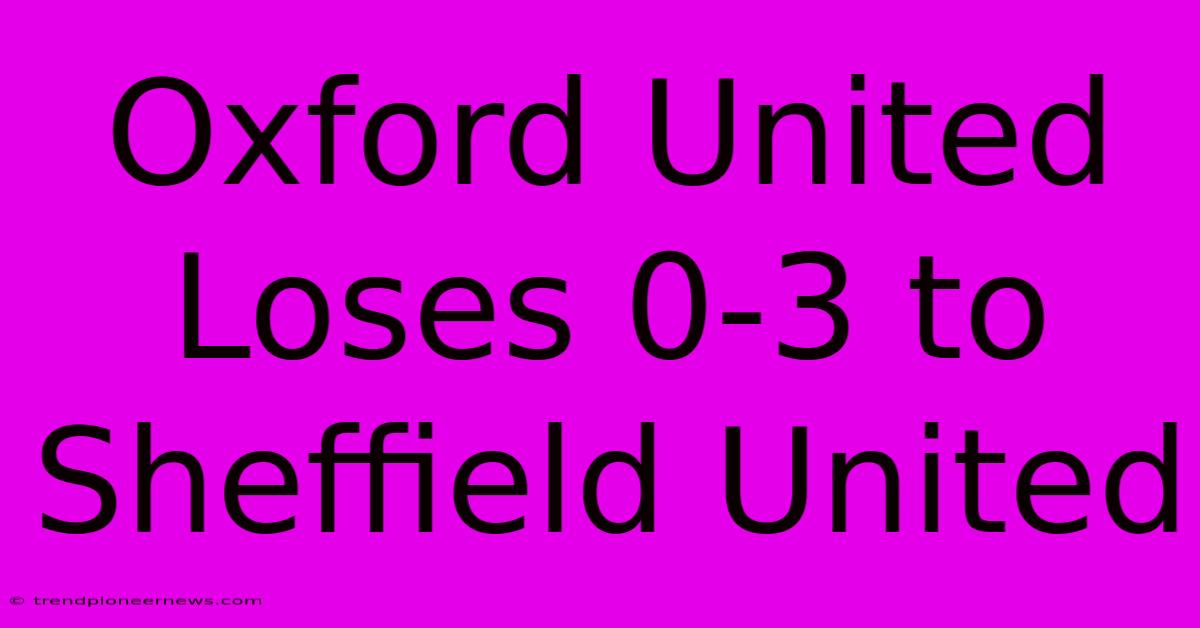 Oxford United Loses 0-3 to Sheffield United

© trendpioneernews.com